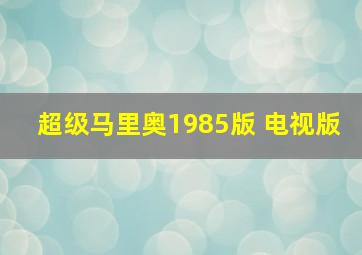 超级马里奥1985版 电视版